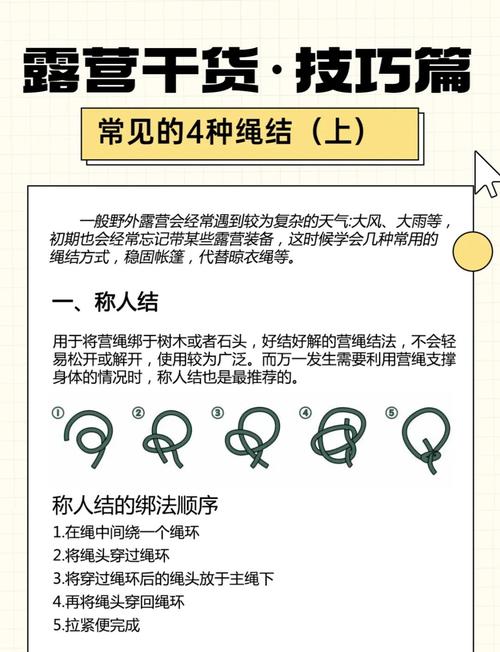 露营干货·技巧篇

常见的4种绳结（上）

一般野外露营会经常遇到较为复杂的天气:大风、大雨等，初期也会经常忘记带某些露营装备，这时候学会几种常用的绳结方式，稳固帐篷，代替晾衣绳等。

一、称人结

用于将营绳绑于树木或者石头，好结好解的营绳结法，不会轻易松开或解开，使用较为广泛。而万一发生需要利用营绳支撑身体的情况时，称人结也是最推荐的。

① ② ③ ④ ⑤

称人结的绑法顺序

1.在绳中间绕一个绳环
2.将绳头穿过绳环
3.将穿过绳环后的绳头放于主绳下
4.再将绳头穿回绳环
5.拉紧便完成